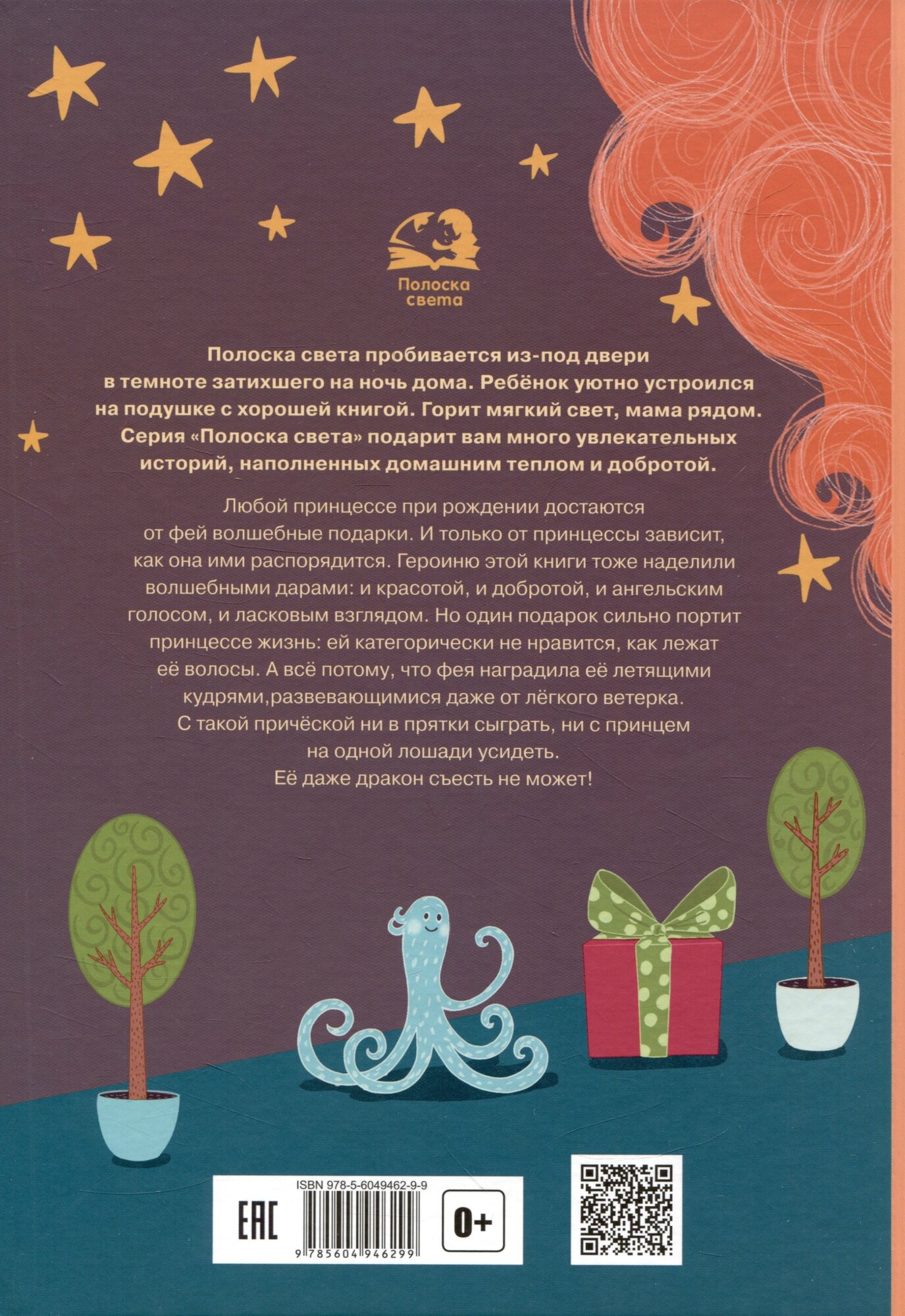 Полоска света

Полоска света пробивается из-под двери в темноте затихшего на ночь дома. Ребёнок уютно устроился на подушке с хорошей книгой. Горит мягкий свет, мама рядом. Серия «Полоска света» подарит вам много увлекательных историй, наполненных домашним теплом и добротой.

Любой принцессе при рождении достаются от фей волшебные подарки. И только от принцессы зависит, как она ими распорядится. Героиню этой книги тоже наделили волшебными дарами: и красотой, и добротой, и ангельским голосом, и ласковым взглядом. Но один подарок сильно портит принцессе жизнь: ей категорически не нравится, как лежат её волосы. А всё потому, что фея наградила её летящими кудрями,развевающимися даже от лёгкого ветерка. С такой причёской ни в прятки сыграть, ни с принцем на одной лошади усидеть. Её даже дракон съесть не может!

ISBN 978-5-6049462-9-9

EAC

9 785604 946299

0+